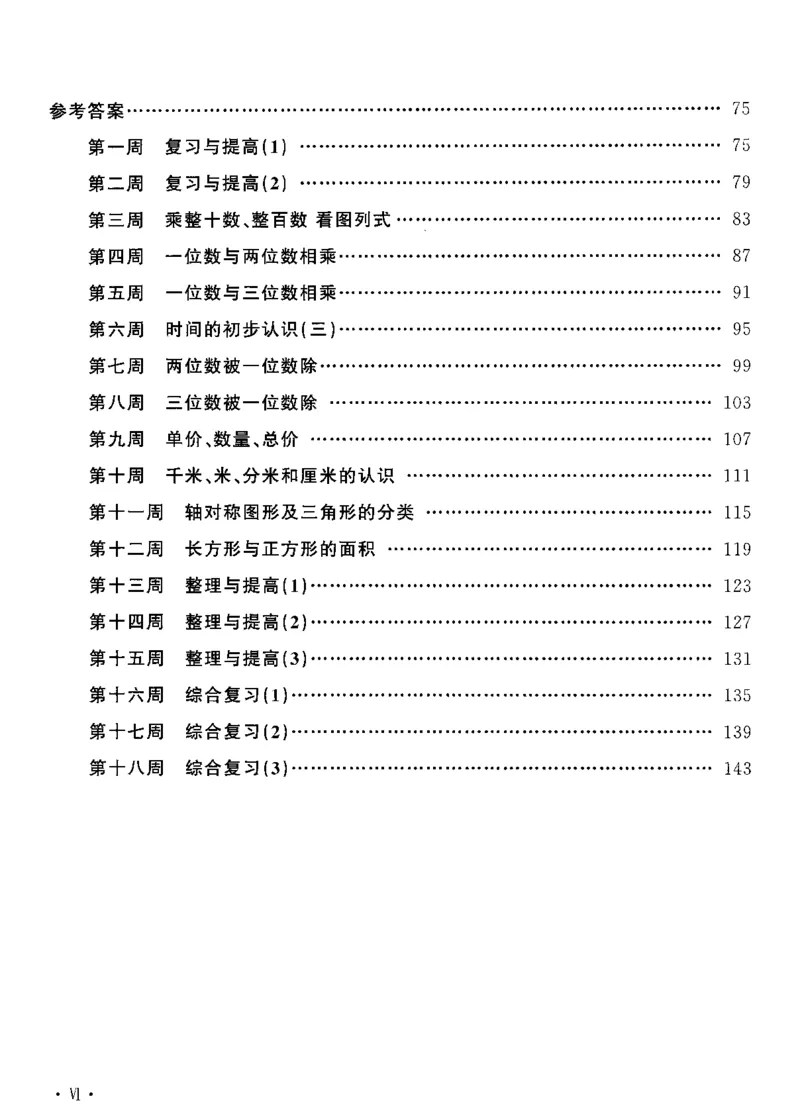 参考答案 75

第一周 复习与提高(1) 75

第二周 复习与提高(2) 79

第三周 乘整十数、整百数 看图列式 83

第四周 一位数与两位数相乘 87

第五周 一位数与三位数相乘 91

第六周 时间的初步认识(三) 95

第七周 两位数被一位数除 99

第八周 三位数被一位数除 103

第九周 单价、数量、总价 107

第十周 千米、米、分米和厘米的认识 111

第十一周 轴对称图形及三角形的分类 115

第十二周 长方形与正方形的面积 119

第十三周 整理与提高(1) 123

第十四周 整理与提高(2) 127

第十五周 整理与提高(3) 131

第十六周 综合复习(1) 135

第十七周 综合复习(2) 139

第十八周 综合复习(3) 143

· Ⅵ ·